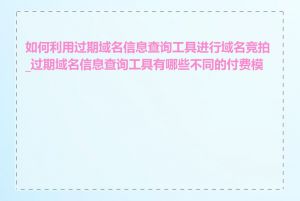 如何利用过期域名信息查询工具进行域名竞拍_过期域名信息查询工具有哪些不同的付费模